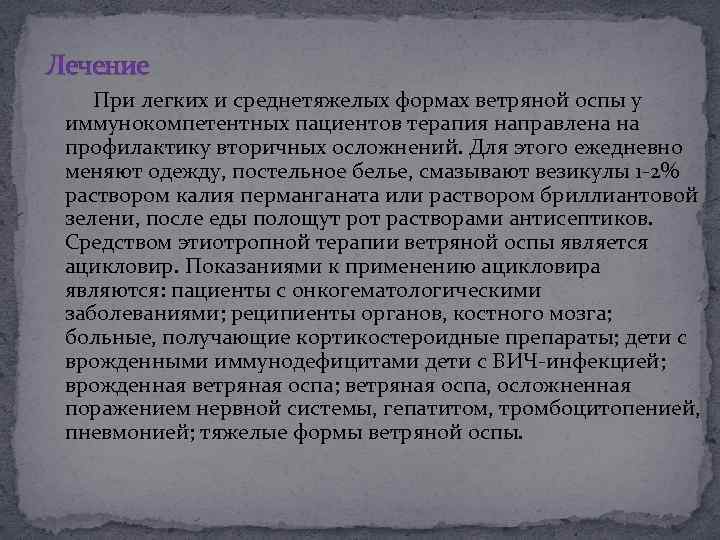 Лечение

При легких и среднетяжелых формах ветряной оспы у иммунокомпетентных пациентов терапия направлена на профилактику вторичных осложнений. Для этого ежедневно меняют одежду, постельное белье, смазывают везикулы 1-2% раствором калия перманганата или раствором бриллиантовой зелени, после еды полощут рот растворами антисептиков. Средством этиотропной терапии ветряной оспы является ацикловир. Показаниями к применению ацикловира являются: пациенты с онкогематологическими заболеваниями; реципиенты органов, костного мозга; больные, получающие кортикостероидные препараты; дети с врожденными иммунодефицитами дети с ВИЧ-инфекцией; врожденная ветряная оспа; ветряная оспа, осложненная поражением нервной системы, гепатитом, тромбоцитопенией, пневмонией; тяжелые формы ветряной оспы.